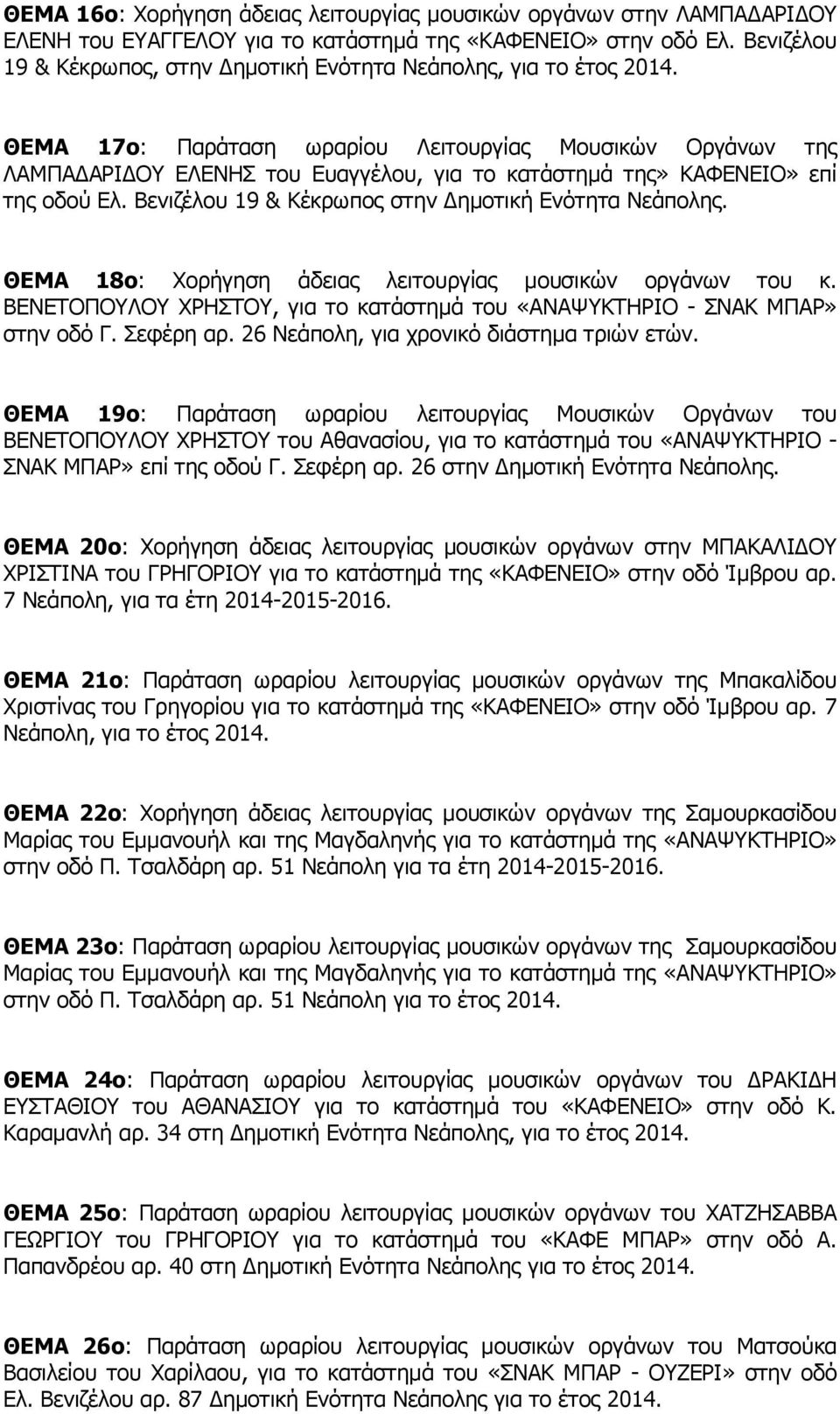 ΘΕΜΑ 16ο: Χορήγηση άδειας λειτουργίας μουσικών οργάνων στην ΛΑΜΠΑΔΑΡΙΔΟΥ ΕΛΕΝΗ του ΕΥΑΓΓΕΛΟΥ για το κατάστημά της «ΚΑΦΕΝΕΙΟ» στην οδό Ελ. Βενιζέλου 19 & Κέκρωπος, στην Δημοτική Ενότητα Νεάπολης, για το έτος 2014.

ΘΕΜΑ 17ο: Παράταση ωραρίου Λειτουργίας Μουσικών Οργάνων της ΛΑΜΠΑΔΑΡΙΔΟΥ ΕΛΕΝΗΣ του Ευαγγέλου, για το κατάστημά της» ΚΑΦΕΝΕΙΟ» επί της οδού Ελ. Βενιζέλου 19 & Κέκρωπος στην Δημοτική Ενότητα Νεάπολης.

ΘΕΜΑ 18ο: Χορήγηση άδειας λειτουργίας μουσικών οργάνων του κ. ΒΕΝΕΤΟΠΟΥΛΟΥ ΧΡΗΣΤΟΥ, για το κατάστημά του «ΑΝΑΨΥΚΤΗΡΙΟ - ΣΝΑΚ ΜΠΑΡ» στην οδό Γ. Σεφέρη αρ. 26 Νεάπολη, για χρονικό διάστημα τριών ετών.

ΘΕΜΑ 19ο: Παράταση ωραρίου λειτουργίας Μουσικών Οργάνων του ΒΕΝΕΤΟΠΟΥΛΟΥ ΧΡΗΣΤΟΥ του Αθανασίου, για το κατάστημά του «ΑΝΑΨΥΚΤΗΡΙΟ - ΣΝΑΚ ΜΠΑΡ» επί της οδού Γ. Σεφέρη αρ. 26 στην Δημοτική Ενότητα Νεάπολης.

ΘΕΜΑ 20ο: Χορήγηση άδειας λειτουργίας μουσικών οργάνων στην ΜΠΑΚΑΛΙΔΟΥ ΧΡΙΣΤΙΝΑ του ΓΡΗΓΟΡΙΟΥ για το κατάστημά της «ΚΑΦΕΝΕΙΟ» στην οδό Ίμβρου αρ. 7 Νεάπολη, για τα έτη 2014-2015-2016.

ΘΕΜΑ 21ο: Παράταση ωραρίου λειτουργίας μουσικών οργάνων της Μπακαλίδου Χριστίνας του Γρηγορίου για το κατάστημά της «ΚΑΦΕΝΕΙΟ» στην οδό Ίμβρου αρ. 7 Νεάπολη, για το έτος 2014.

ΘΕΜΑ 22ο: Χορήγηση άδειας λειτουργίας μουσικών οργάνων της Σαμουρκασίδου Μαρίας του Εμμανουήλ και της Μαγδαληνής για το κατάστημά της «ΑΝΑΨΥΚΤΗΡΙΟ» στην οδό Π. Τσαλδάρη αρ. 51 Νεάπολη για τα έτη 2014-2015-2016.

ΘΕΜΑ 23ο: Παράταση ωραρίου λειτουργίας μουσικών οργάνων της Σαμουρκασίδου Μαρίας του Εμμανουήλ και της Μαγδαληνής για το κατάστημά της «ΑΝΑΨΥΚΤΗΡΙΟ» στην οδό Π. Τσαλδάρη αρ. 51 Νεάπολη για το έτος 2014.

ΘΕΜΑ 24ο: Παράταση ωραρίου λειτουργίας μουσικών οργάνων του ΔΡΑΚΙΔΗ ΕΥΣΤΑΘΙΟΥ του ΑΘΑΝΑΣΙΟΥ για το κατάστημά του «ΚΑΦΕΝΕΙΟ» στην οδό Κ. Καραμανλή αρ. 34 στη Δημοτική Ενότητα Νεάπολης, για το έτος 2014.

ΘΕΜΑ 25ο: Παράταση ωραρίου λειτουργίας μουσικών οργάνων του ΧΑΤΖΗΣΑΒΒΑ ΓΕΩΡΓΙΟΥ του ΓΡΗΓΟΡΙΟΥ για το κατάστημά του «ΚΑΦΕ ΜΠΑΡ» στην οδό Α. Παπανδρέου αρ. 40 στη Δημοτική Ενότητα Νεάπολης για το έτος 2014.

ΘΕΜΑ 26ο: Παράταση ωραρίου λειτουργίας μουσικών οργάνων του Ματσούκα Βασιλείου του Χαρίλαου, για το κατάστημά του «ΣΝΑΚ ΜΠΑΡ - ΟΥΖΕΡΙ» στην οδό Ελ. Βενιζέλου αρ. 87 Δημοτική Ενότητα Νεάπολης για το έτος 2014.